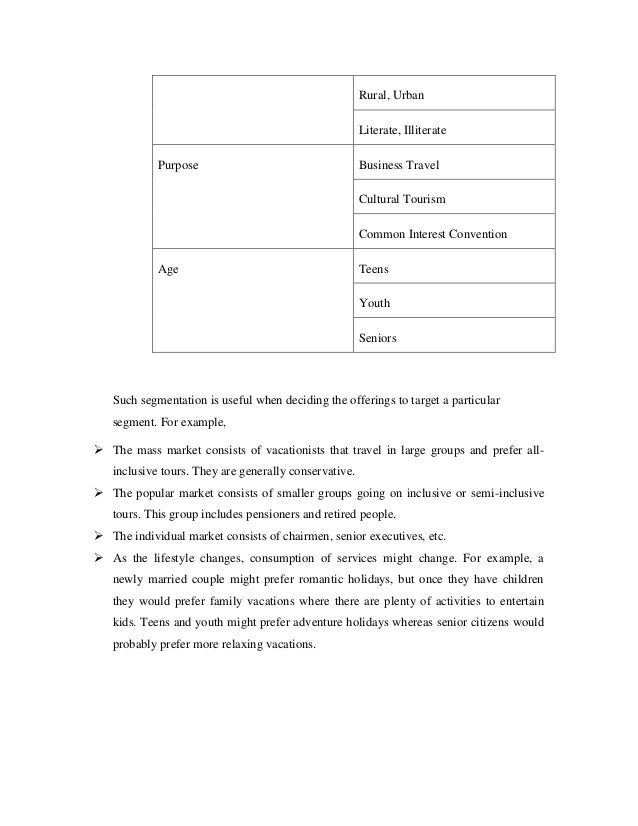 | | |
|---|---|
| | Rural, Urban |
| | Literate, Illiterate |
| Purpose | Business Travel |
| | Cultural Tourism |
| | Common Interest Convention |
| Age | Teens |
| | Youth |
| | Seniors |

Such segmentation is useful when deciding the offerings to target a particular segment. For example,

➢ The mass market consists of vacationists that travel in large groups and prefer all-inclusive tours. They are generally conservative.

➢ The popular market consists of smaller groups going on inclusive or semi-inclusive tours. This group includes pensioners and retired people.

➢ The individual market consists of chairmen, senior executives, etc.

➢ As the lifestyle changes, consumption of services might change. For example, a newly married couple might prefer romantic holidays, but once they have children they would prefer family vacations where there are plenty of activities to entertain kids. Teens and youth might prefer adventure holidays whereas senior citizens would probably prefer more relaxing vacations.